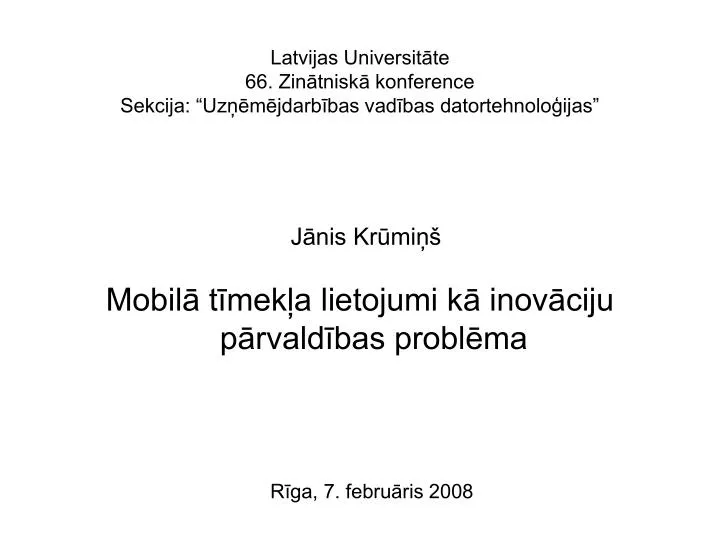 Latvijas Universitāte
66. Zinātniskā konference
Sekcija: “Uzņēmējdarbības vadības datortehnoloģijas”

Jānis Krūmiņš

Mobilā tīmekļa lietojumi kā inovāciju pārvaldības problēma

Rīga, 7. februāris 2008